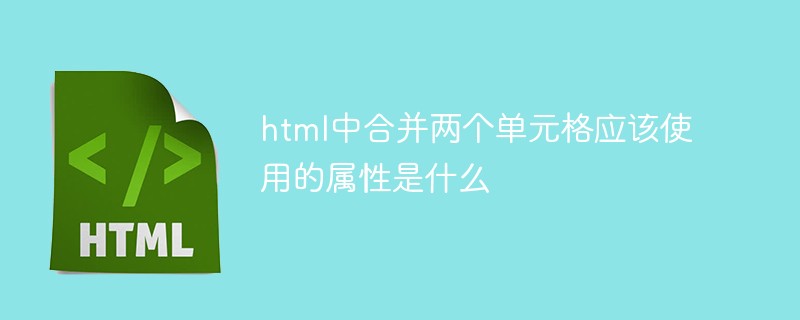 </>
HTML

html中合并两个单元格应该使用的属性是什么